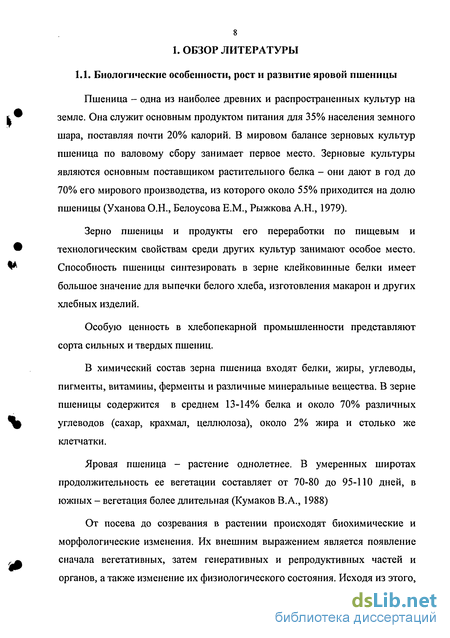 8

1. ОБЗОР ЛИТЕРАТУРЫ

1.1. Биологические особенности, рост и развитие яровой пшеницы

Пшеница – одна из наиболее древних и распространенных культур на земле. Она служит основным продуктом питания для 35% населения земного шара, поставляя почти 20% калорий. В мировом балансе зерновых культур пшеница по валовому сбору занимает первое место. Зерновые культуры являются основным поставщиком растительного белка – они дают в год до 70% его мирового производства, из которого около 55% приходится на долю пшеницы (Уханова О.Н., Белоусова Е.М., Рыжкова А.Н., 1979).

Зерно пшеницы и продукты его переработки по пищевым и технологическим свойствам среди других культур занимают особое место. Способность пшеницы синтезировать в зерне клейковинные белки имеет большое значение для выпечки белого хлеба, изготовления макарон и других хлебных изделий.

Особую ценность в хлебопекарной промышленности представляют сорта сильных и твердых пшениц.

В химический состав зерна пшеница входят белки, жиры, углеводы, пигменты, витамины, ферменты и различные минеральные вещества. В зерне пшеницы содержится в среднем 13-14% белка и около 70% различных углеводов (сахар, крахмал, целлюлоза), около 2% жира и столько же клетчатки.

Яровая пшеница – растение однолетнее. В умеренных широтах продолжительность ее вегетации составляет от 70-80 до 95-110 дней, в южных – вегетация более длительная (Кумаков В.А., 1988)

От посева до созревания в растении происходят биохимические и морфологические изменения. Их внешним выражением является появление сначала вегетативных, затем генеративных и репродуктивных частей и органов, а также изменение их физиологического состояния. Исходя из этого,

dsLib.net
библиотека диссертаций